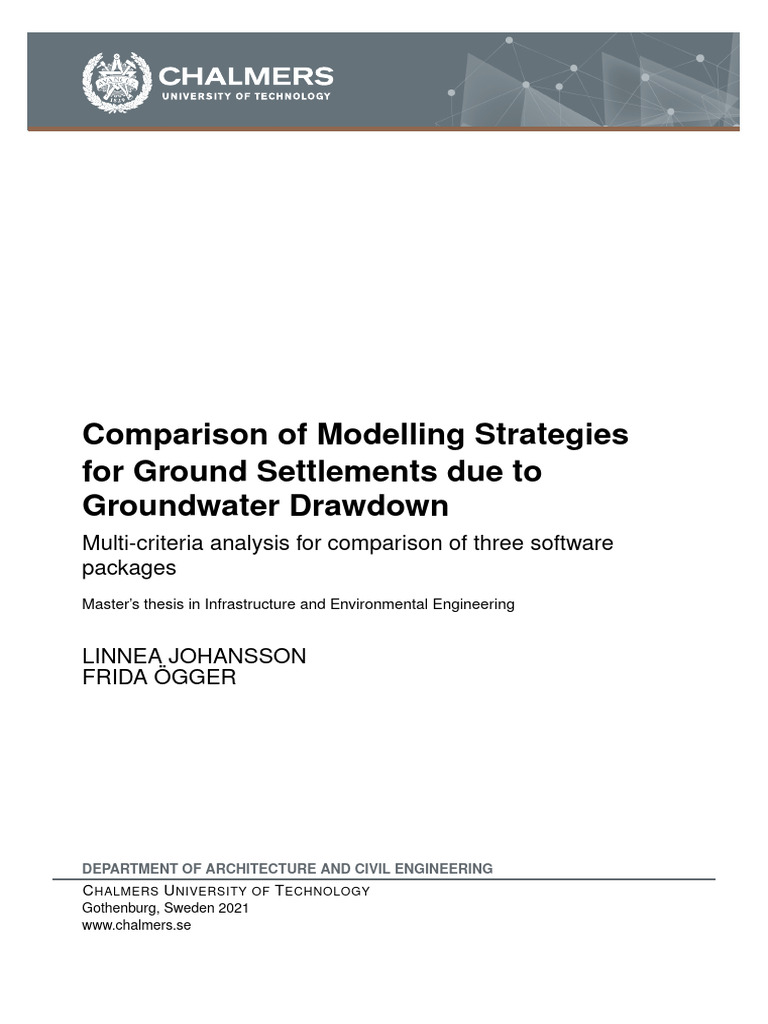 CHALMERS
UNIVERSITY OF TECHNOLOGY

Comparison of Modelling Strategies for Ground Settlements due to Groundwater Drawdown

Multi-criteria analysis for comparison of three software packages

Master's thesis in Infrastructure and Environmental Engineering

LINNEA JOHANSSON
FRIDA ÖGGER

DEPARTMENT OF ARCHITECTURE AND CIVIL ENGINEERING
CHALMERS UNIVERSITY OF TECHNOLOGY
Gothenburg, Sweden 2021
www.chalmers.se